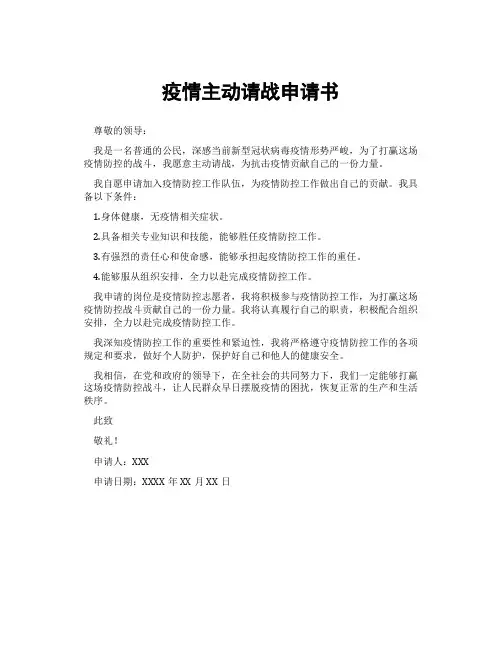 疫情主动请战申请书

尊敬的领导：

我是一名普通的公民，深感当前新型冠状病毒疫情形势严峻，为了打赢这场疫情防控的战斗，我愿意主动请战，为抗击疫情贡献自己的一份力量。

我自愿申请加入疫情防控工作队伍，为疫情防控工作做出自己的贡献。我具备以下条件：

1.身体健康，无疫情相关症状。

2.具备相关专业知识和技能，能够胜任疫情防控工作。

3.有强烈的责任心和使命感，能够承担起疫情防控工作的重任。

4.能够服从组织安排，全力以赴完成疫情防控工作。

我申请的岗位是疫情防控志愿者，我将积极参与疫情防控工作，为打赢这场疫情防控战斗贡献自己的一份力量。我将认真履行自己的职责，积极配合组织安排，全力以赴完成疫情防控工作。

我深知疫情防控工作的重要性和紧迫性，我将严格遵守疫情防控工作的各项规定和要求，做好个人防护，保护好自己和他人的健康安全。

我相信，在党和政府的领导下，在全社会的共同努力下，我们一定能够打赢这场疫情防控战斗，让人民群众早日摆脱疫情的困扰，恢复正常的生产和生活秩序。

此致

敬礼！

申请人：XXX

申请日期：XXXX 年 XX 月 XX 日